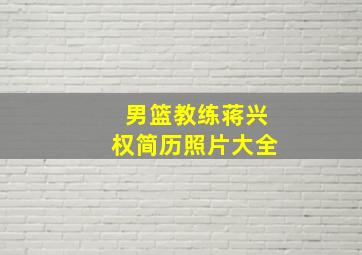 男篮教练蒋兴权简历照片大全